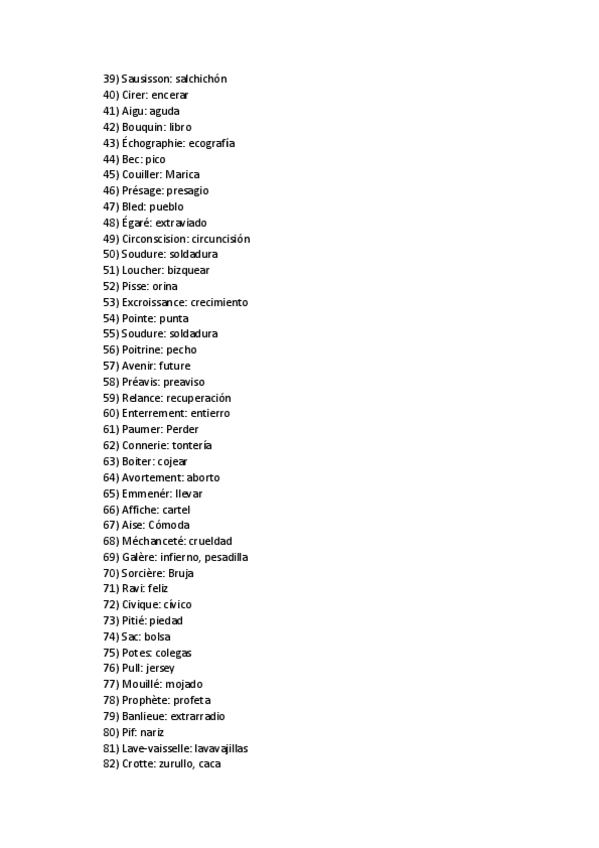 39) Sausisson: salchichón
40) Cirer: encerar
41) Aigu: aguda
42) Bouquin: libro
43) Échographie: ecografía
44) Bec: pico
45) Couiller: Marica
46) Présage: presagio
47) Bled: pueblo
48) Égaré: extraviado
49) Circonscision: circuncisión
50) Soudure: soldadura
51) Loucher: bizquear
52) Pisse: orina
53) Excroissance: crecimiento
54) Pointe: punta
55) Soudure: soldadura
56) Poitrine: pecho
57) Avenir: future
58) Préavis: preaviso
59) Relance: recuperación
60) Enterrement: entierro
61) Paumer: Perder
62) Connerie: tontería
63) Boiter: cojear
64) Avortement: aborto
65) Emmenér: llevar
66) Affiche: cartel
67) Aise: Cómoda
68) Méchanceté: crueldad
69) Galère: infierno, pesadilla
70) Sorcière: Bruja
71) Ravi: feliz
72) Civique: cívico
73) Pitié: piedad
74) Sac: bolsa
75) Potes: colegas
76) Pull: jersey
77) Mouillé: mojado
78) Prophète: profeta
79) Banlieue: extrarradio
80) Pif: nariz
81) Lave-vaisselle: lavavajillas
82) Crotte: zurullo, caca